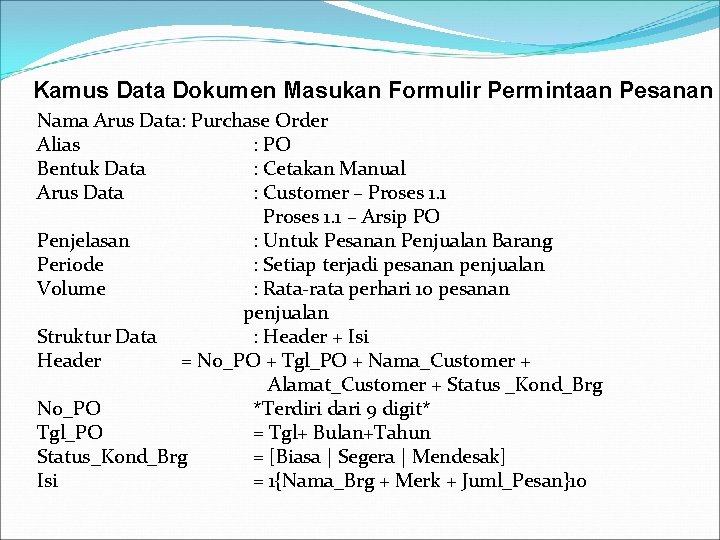 Kamus Data Dokumen Masukan Formulir Permintaan Pesanan

Nama Arus Data: Purchase Order
Alias : PO
Bentuk Data : Cetakan Manual
Arus Data : Customer – Proses 1.1
Proses 1.1 – Arsip PO
Penjelasan : Untuk Pesanan Penjualan Barang
Periode : Setiap terjadi pesanan penjualan
Volume : Rata-rata perhari 10 pesanan penjualan
Struktur Data : Header + Isi
Header = No_PO + Tgl_PO + Nama_Customer + Alamat_Customer + Status _Kond_Brg
No_PO *Terdiri dari 9 digit*
Tgl_PO = Tgl+ Bulan+Tahun
Status_Kond_Brg = [Biasa | Segera | Mendesak]
Isi = 1{Nama_Brg + Merk + Juml_Pesan}10